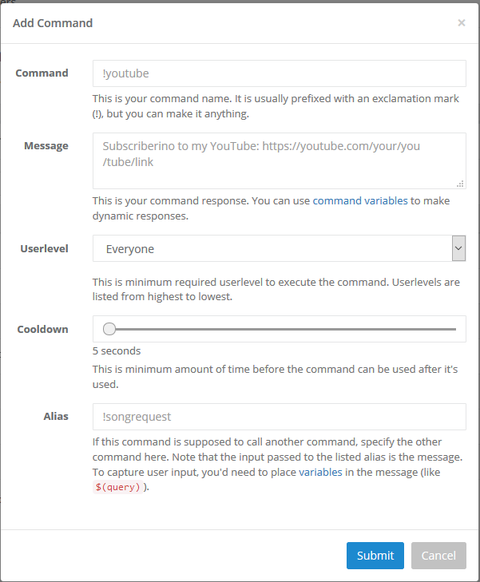 Add Command ×

Command
!youtube
This is your command name. It is usually prefixed with an exclamation mark (!), but you can make it anything.

Message
Subscriberino to my YouTube: https://youtube.com/your/you/tube/link
This is your command response. You can use command variables to make dynamic responses.

Userlevel
Everyone
This is minimum required userlevel to execute the command. Userlevels are listed from highest to lowest.

Cooldown
5 seconds
This is minimum amount of time before the command can be used after it's used.

Alias
!songrequest
If this command is supposed to call another command, specify the other command here. Note that the input passed to the listed alias is the message. To capture user input, you'd need to place variables in the message (like $(query) ).

Submit Cancel